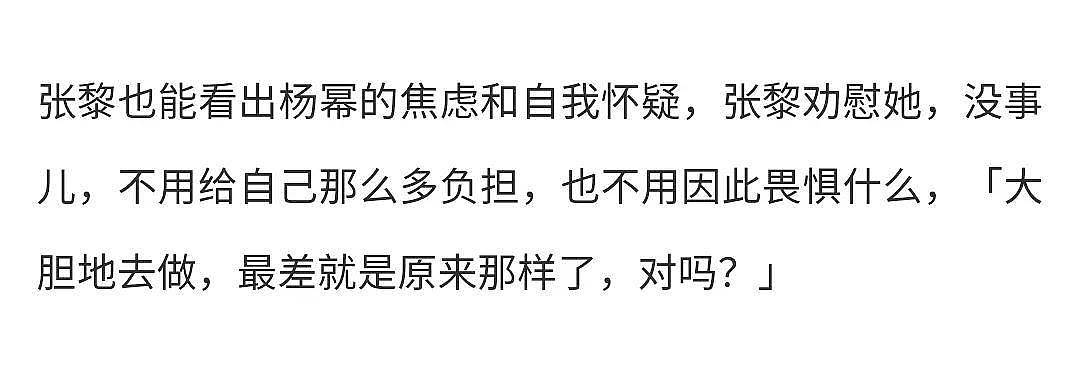 张黎也能看出杨幂的焦虑和自我怀疑，张黎劝慰她，没事儿，不用给自己那么多负担，也不用因此畏惧什么，「大胆地去做，最差就是原来那样了，对吗？」